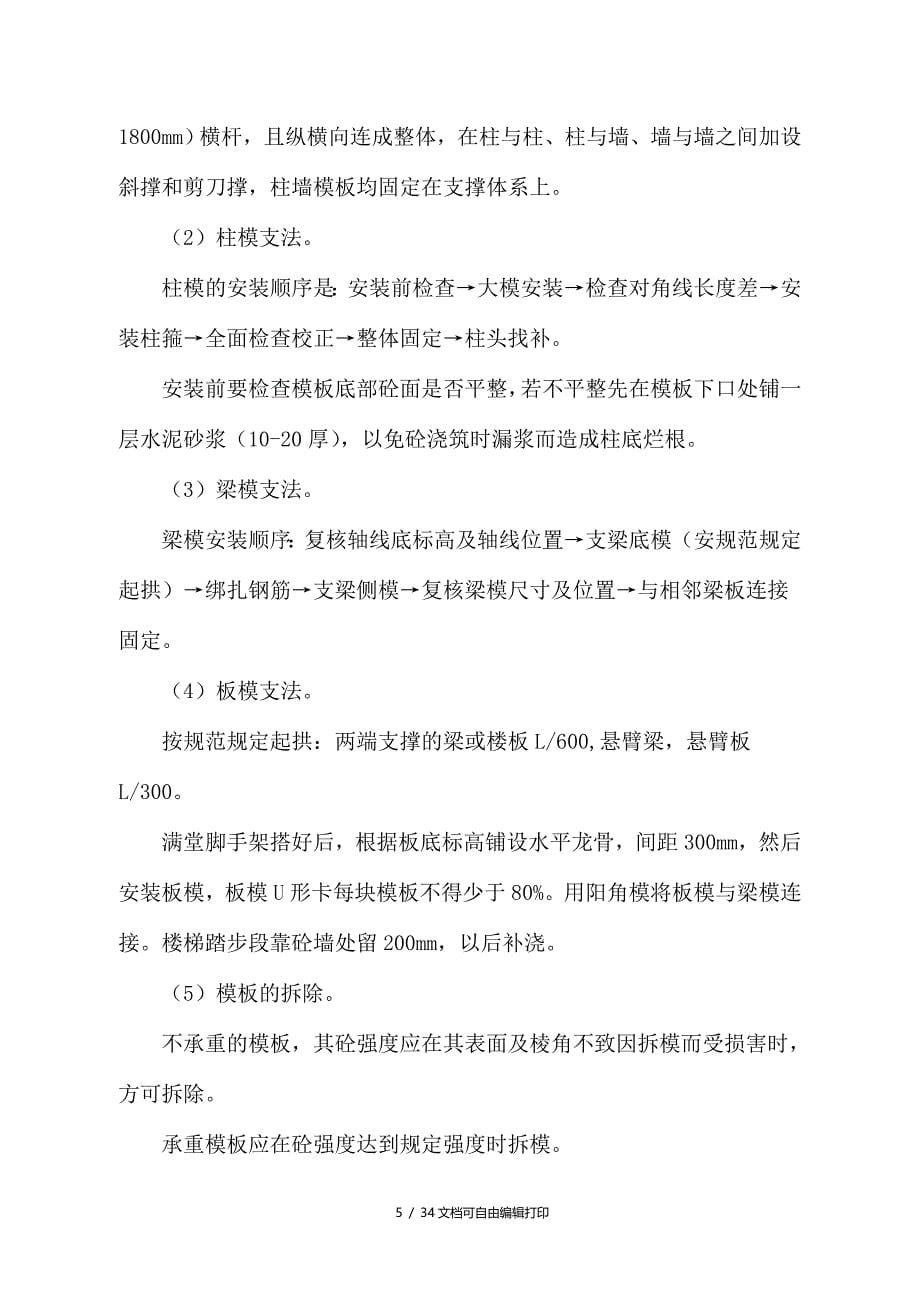 1800mm）横杆，且纵横向连成整体，在柱与柱、柱与墙、墙与墙之间加设斜撑和剪刀撑，柱墙模板均固定在支撑体系上。

（2）柱模支法。

柱模的安装顺序是：安装前检查→大模安装→检查对角线长度差→安装柱箍→全面检查校正→整体固定→柱头找补。

安装前要检查模板底部砼面是否平整，若不平整先在模板下口处铺一层水泥砂浆（10-20厚），以免砼浇筑时漏浆而造成柱底烂根。

（3）梁模支法。

梁模安装顺序：复核轴线底标高及轴线位置→支梁底模（安规范规定起拱）→绑扎钢筋→支梁侧模→复核梁模尺寸及位置→与相邻梁板连接固定。

（4）板模支法。

按规范规定起拱：两端支撑的梁或楼板L/600,悬臂梁，悬臂板L/300。

满堂脚手架搭好后，根据板底标高铺设水平龙骨，间距300mm，然后安装板模，板模U形卡每块模板不得少于80%。用阳角模将板模与梁模连接。楼梯踏步段靠砼墙处留200mm，以后补浇。

（5）模板的拆除。

不承重的模板，其砼强度应在其表面及棱角不致因拆模而受损害时，方可拆除。

承重模板应在砼强度达到规定强度时拆模。

5 / 34文档可自由编辑打印